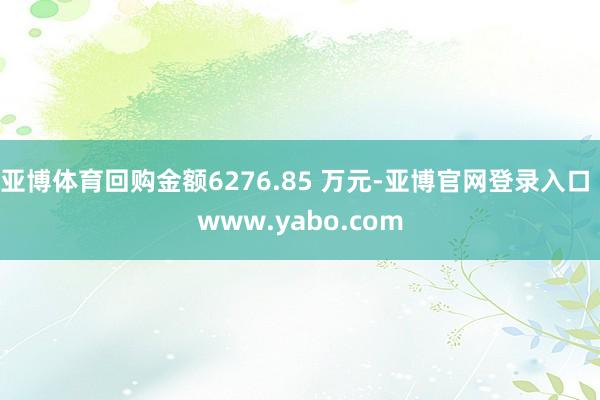 亚博体育回购金额6276.85 万元-亚博官网登录入口 www.yabo.com